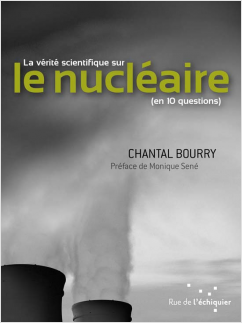 La vérité scientifique sur
le nucléaire
(en 10 questions)

CHANTAL BOURRY
Préface de Monique Sené

Rue de l'échiquier